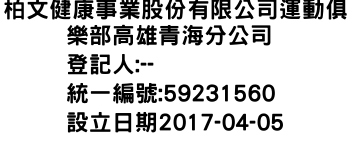 柏文健康事業股份有限公司運動俱樂部高雄青海分公司
登記人:--
統一編號:59231560
設立日期2017-04-05